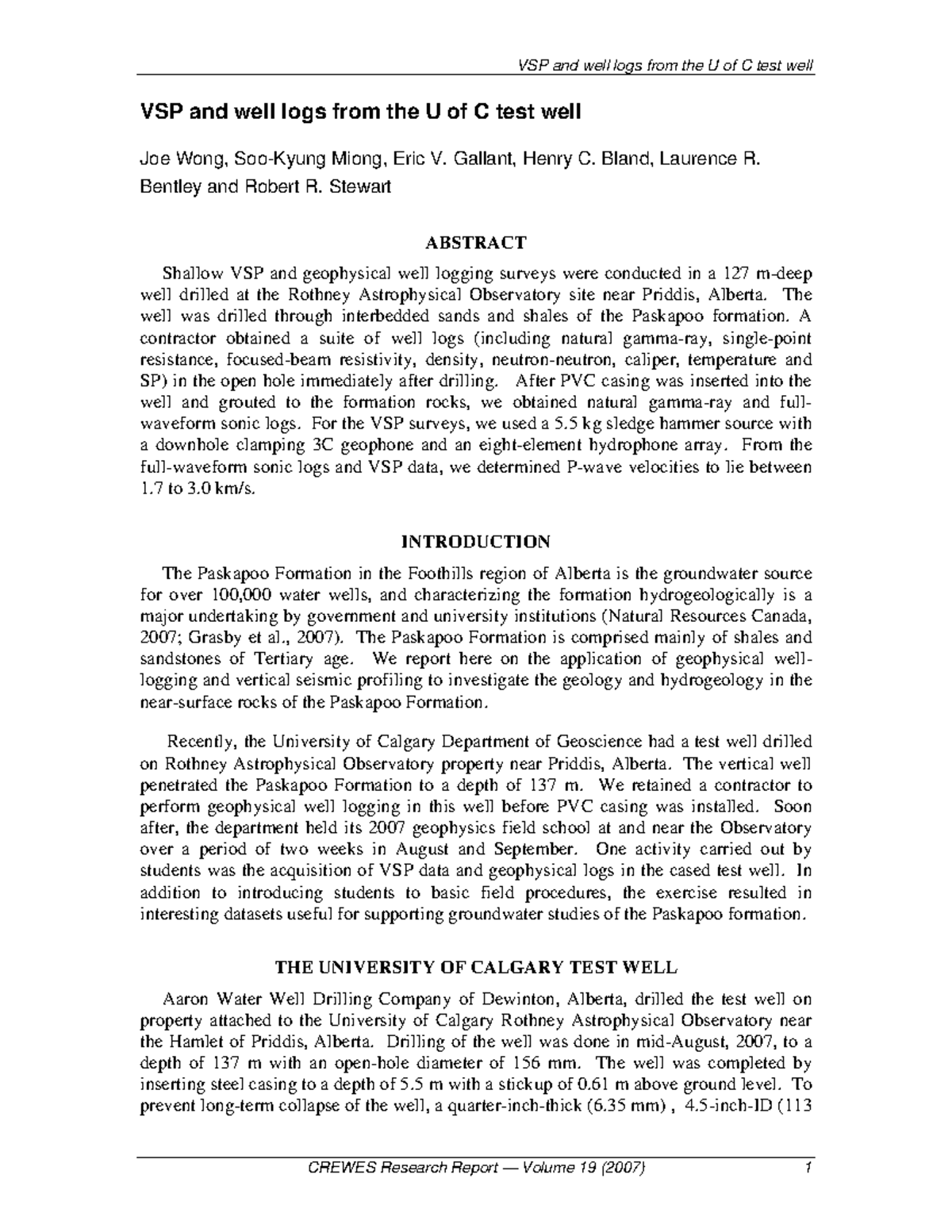 VSP and well logs from the U of C test well

VSP and well logs from the U of C test well

Joe Wong, Soo-Kyung Miong, Eric V. Gallant, Henry C. Bland, Laurence R. Bentley and Robert R. Stewart

ABSTRACT

Shallow VSP and geophysical well logging surveys were conducted in a 127 m-deep well drilled at the Rothney Astrophysical Observatory site near Priddis, Alberta. The well was drilled through interbedded sands and shales of the Paskapoo formation. A contractor obtained a suite of well logs (including natural gamma-ray, single-point resistance, focused-beam resistivity, density, neutron-neutron, caliper, temperature and SP) in the open hole immediately after drilling. After PVC casing was inserted into the well and grouted to the formation rocks, we obtained natural gamma-ray and full-waveform sonic logs. For the VSP surveys, we used a 5.5 kg sledge hammer source with a downhole clamping 3C geophone and an eight-element hydrophone array. From the full-waveform sonic logs and VSP data, we determined P-wave velocities to lie between 1.7 to 3.0 km/s.

INTRODUCTION

The Paskapoo Formation in the Foothills region of Alberta is the groundwater source for over 100,000 water wells, and characterizing the formation hydrogeologically is a major undertaking by government and university institutions (Natural Resources Canada, 2007; Grasby et al., 2007). The Paskapoo Formation is comprised mainly of shales and sandstones of Tertiary age. We report here on the application of geophysical well-logging and vertical seismic profiling to investigate the geology and hydrogeology in the near-surface rocks of the Paskapoo Formation.

Recently, the University of Calgary Department of Geoscience had a test well drilled on Rothney Astrophysical Observatory property near Priddis, Alberta. The vertical well penetrated the Paskapoo Formation to a depth of 137 m. We retained a contractor to perform geophysical well logging in this well before PVC casing was installed. Soon after, the department held its 2007 geophysics field school at and near the Observatory over a period of two weeks in August and September. One activity carried out by students was the acquisition of VSP data and geophysical logs in the cased test well. In addition to introducing students to basic field procedures, the exercise resulted in interesting datasets useful for supporting groundwater studies of the Paskapoo formation.

THE UNIVERSITY OF CALGARY TEST WELL

Aaron Water Well Drilling Company of Dewinton, Alberta, drilled the test well on property attached to the University of Calgary Rothney Astrophysical Observatory near the Hamlet of Priddis, Alberta. Drilling of the well was done in mid-August, 2007, to a depth of 137 m with an open-hole diameter of 156 mm. The well was completed by inserting steel casing to a depth of 5.5 m with a stickup of 0.61 m above ground level. To prevent long-term collapse of the well, a quarter-inch-thick (6.35 mm) , 4.5-inch-ID (113

CREWES Research Report — Volume 19 (2007) 1